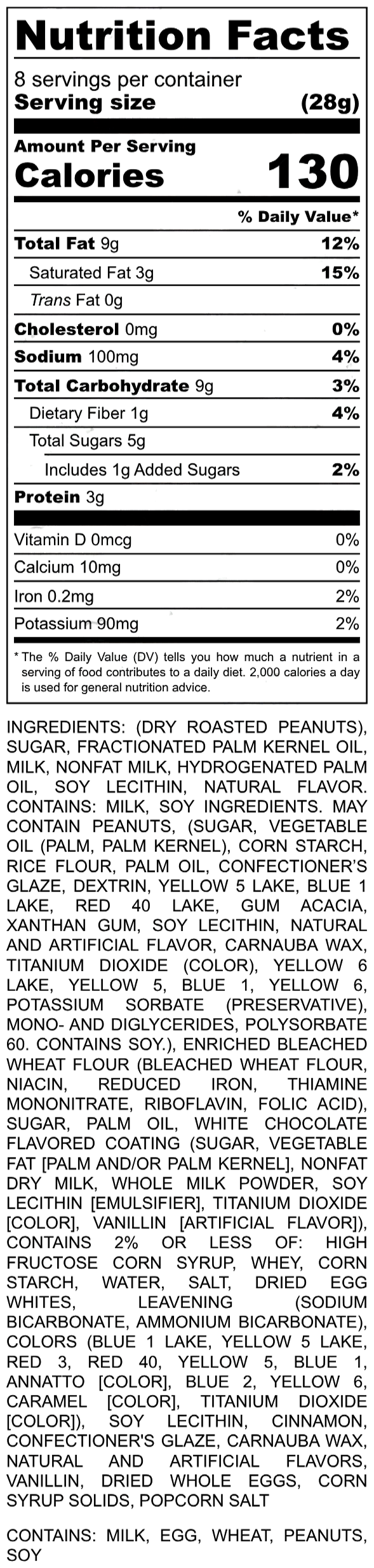 Nutrition Facts

8 servings per container
Serving size (28g)

Amount Per Serving
Calories 130

% Daily Value*

Total Fat 9g 12%
Saturated Fat 3g 15%
Trans Fat 0g
Cholesterol 0mg 0%
Sodium 100mg 4%
Total Carbohydrate 9g 3%
Dietary Fiber 1g 4%
Total Sugars 5g
Includes 1g Added Sugars 2%
Protein 3g

Vitamin D 0mcg 0%
Calcium 10mg 0%
Iron 0.2mg 2%
Potassium 90mg 2%

* The % Daily Value (DV) tells you how much a nutrient in a serving of food contributes to a daily diet. 2,000 calories a day is used for general nutrition advice.

INGREDIENTS: (DRY ROASTED PEANUTS), SUGAR, FRACTIONATED PALM KERNEL OIL, MILK, NONFAT MILK, HYDROGENATED PALM OIL, SOY LECITHIN, NATURAL FLAVOR. CONTAINS: MILK, SOY INGREDIENTS. MAY CONTAIN PEANUTS, (SUGAR, VEGETABLE OIL (PALM, PALM KERNEL), CORN STARCH, RICE FLOUR, PALM OIL, CONFECTIONER'S GLAZE, DEXTRIN, YELLOW 5 LAKE, BLUE 1 LAKE, RED 40 LAKE, GUM ACACIA, XANTHAN GUM, SOY LECITHIN, NATURAL AND ARTIFICIAL FLAVOR, CARNAUBA WAX, TITANIUM DIOXIDE (COLOR), YELLOW 6 LAKE, YELLOW 5, BLUE 1, YELLOW 6, POTASSIUM SORBATE (PRESERVATIVE), MONO- AND DIGLYCERIDES, POLYSORBATE 60. CONTAINS SOY.), ENRICHED BLEACHED WHEAT FLOUR (BLEACHED WHEAT FLOUR, NIACIN, REDUCED IRON, THIAMINE MONONITRATE, RIBOFLAVIN, FOLIC ACID), SUGAR, PALM OIL, WHITE CHOCOLATE FLAVORED COATING (SUGAR, VEGETABLE FAT [PALM AND/OR PALM KERNEL], NONFAT DRY MILK, WHOLE MILK POWDER, SOY LECITHIN [EMULSIFIER], TITANIUM DIOXIDE [COLOR], VANILLIN [ARTIFICIAL FLAVOR]), CONTAINS 2% OR LESS OF: HIGH FRUCTOSE CORN SYRUP, WHEY, CORN STARCH, WATER, SALT, DRIED EGG WHITES, LEAVENING (SODIUM BICARBONATE, AMMONIUM BICARBONATE), COLORS (BLUE 1 LAKE, YELLOW 5 LAKE, RED 3, RED 40, YELLOW 5, BLUE 1, ANNATTO [COLOR], BLUE 2, YELLOW 6, CARAMEL [COLOR], TITANIUM DIOXIDE [COLOR]), SOY LECITHIN, CINNAMON, CONFECTIONER'S GLAZE, CARNAUBA WAX, NATURAL AND ARTIFICIAL FLAVORS, VANILLIN, DRIED WHOLE EGGS, CORN SYRUP SOLIDS, POPCORN SALT

CONTAINS: MILK, EGG, WHEAT, PEANUTS, SOY